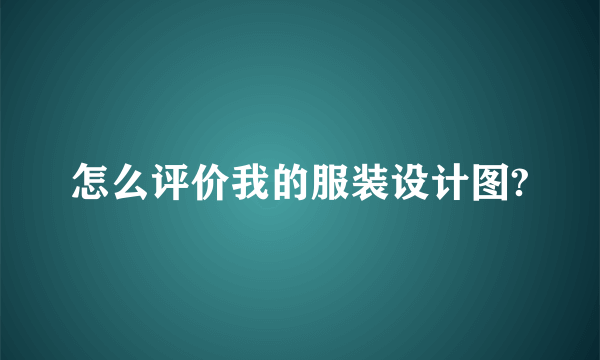 怎么评价我的服装设计图?